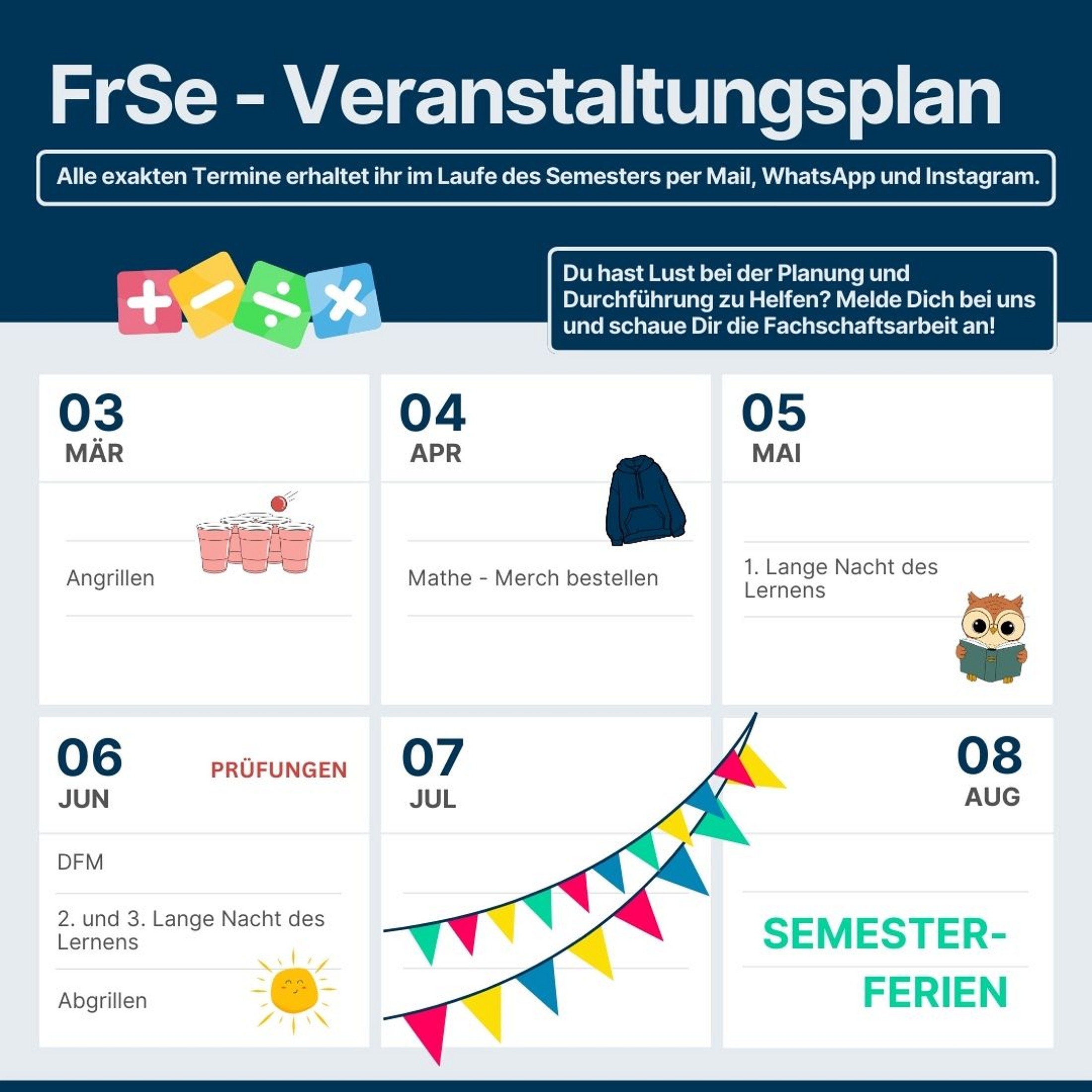 FrSe - Veranstaltungsplan

Alle exakten Termine erhaltet ihr im Laufe des Semesters per Mail, WhatsApp und Instagram.

Du hast Lust bei der Planung und Durchführung zu Helfen? Melde Dich bei uns und schaue Dir die Fachschaftsarbeit an!

03
MÄR

Angrillen

04
APR

Mathe - Merch bestellen

05
MAI

1. Lange Nacht des Lernens

06
JUN

PRÜFUNGEN

DFM

2. und 3. Lange Nacht des Lernens

Abgrillen

07
JUL

08
AUG

SEMESTER-FERIEN